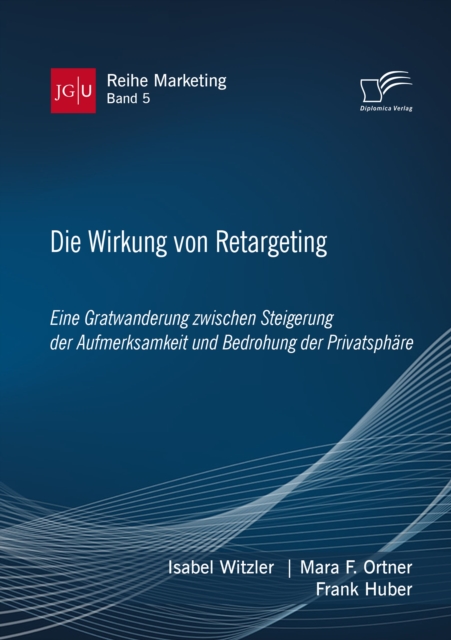 JG|U

Reihe Marketing
Band 5

Diplomica Verlag

Die Wirkung von Retargeting

Eine Gratwanderung zwischen Steigerung der Aufmerksamkeit und Bedrohung der Privatsphäre

Isabel Witzler | Mara F. Ortner
Frank Huber